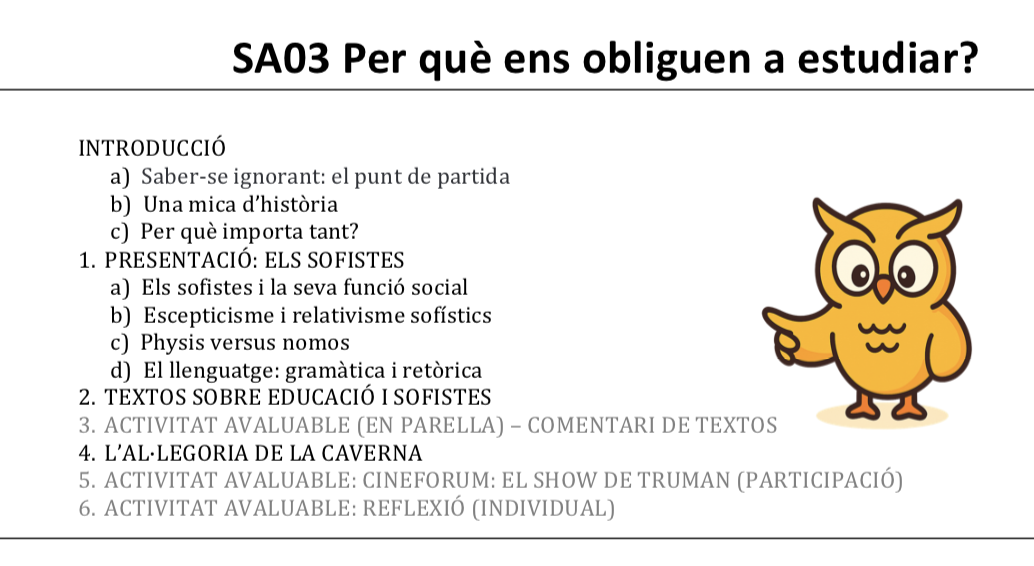 SA03 Per què ens obliguen a estudiar?

INTRODUCCIÓ
a) Saber-se ignorant: el punt de partida
b) Una mica d'història
c) Per què importa tant?
1. PRESENTACIÓ: ELS SOFISTES
a) Els sofistes i la seva funció social
b) Escepticisme i relativisme sofístics
c) Physis versus nomos
d) El llenguatge: gramàtica i retòrica
2. TEXTOS SOBRE EDUCACIÓ I SOFISTES
3. ACTIVITAT AVALUABLE (EN PARELLA) – COMENTARI DE TEXTOS
4. L'AL·LEGORIA DE LA CAVERNA
5. ACTIVITAT AVALUABLE: CINEFORUM: EL SHOW DE TRUMAN (PARTICIPACIÓ)
6. ACTIVITAT AVALUABLE: REFLEXIÓ (INDIVIDUAL)